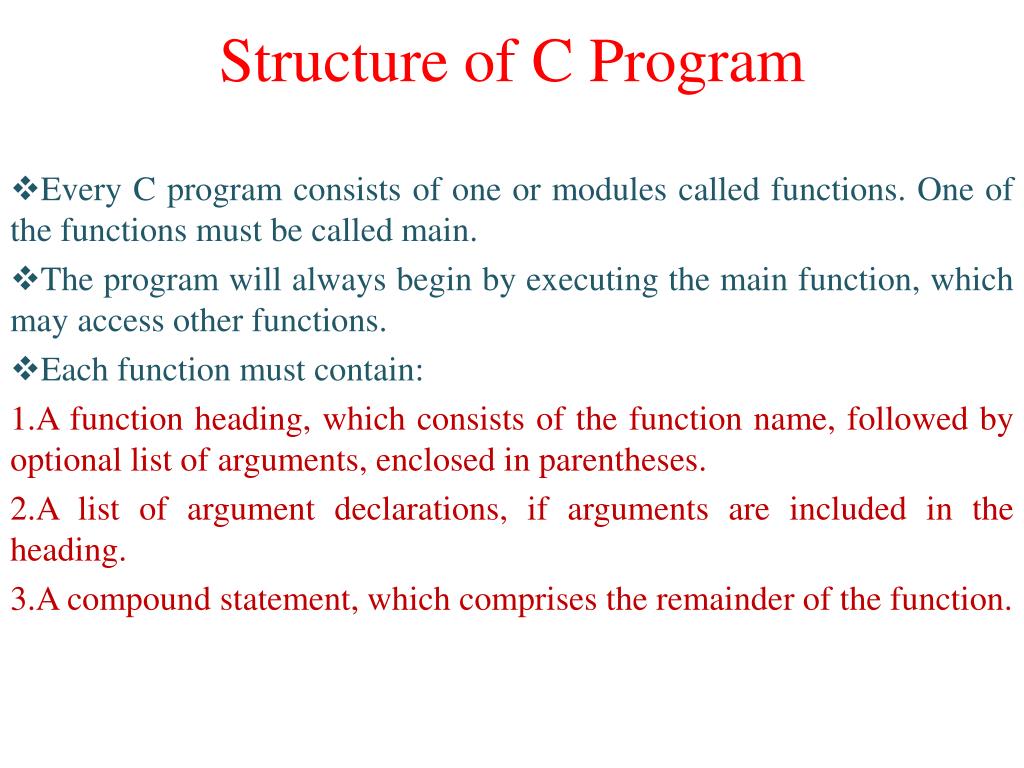 Structure of C Program

❖Every C program consists of one or modules called functions. One of the functions must be called main.

❖The program will always begin by executing the main function, which may access other functions.

❖Each function must contain:

1.A function heading, which consists of the function name, followed by optional list of arguments, enclosed in parentheses.

2.A list of argument declarations, if arguments are included in the heading.

3.A compound statement, which comprises the remainder of the function.